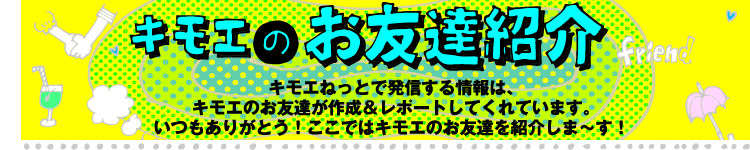 キモエのお友達紹介

friend

キモエねっとで発信する情報は、
キモエのお友達が作成＆レポートしてくれています。
いつもありがとう！ここではキモエのお友達を紹介しま～す！